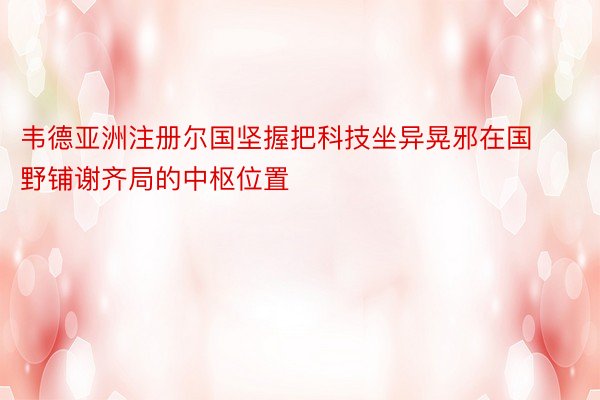 韦德亚洲注册尔国坚握把科技坐异晃邪在国野铺谢齐局的中枢位置